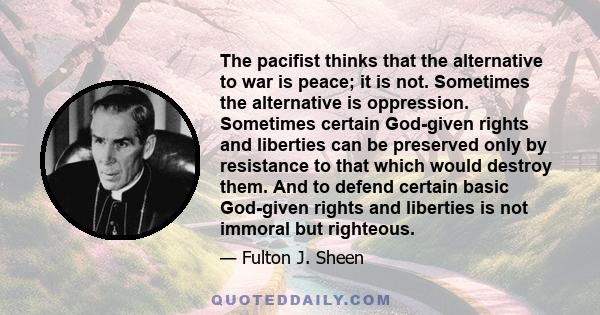 The pacifist thinks that the alternative to war is peace; it is not. Sometimes the alternative is oppression. Sometimes certain God-given rights and liberties can be preserved only by resistance to that which would destroy them. And to defend certain basic God-given rights and liberties is not immoral but righteous.

— Fulton J. Sheen

QUOTEDDAILY.COM